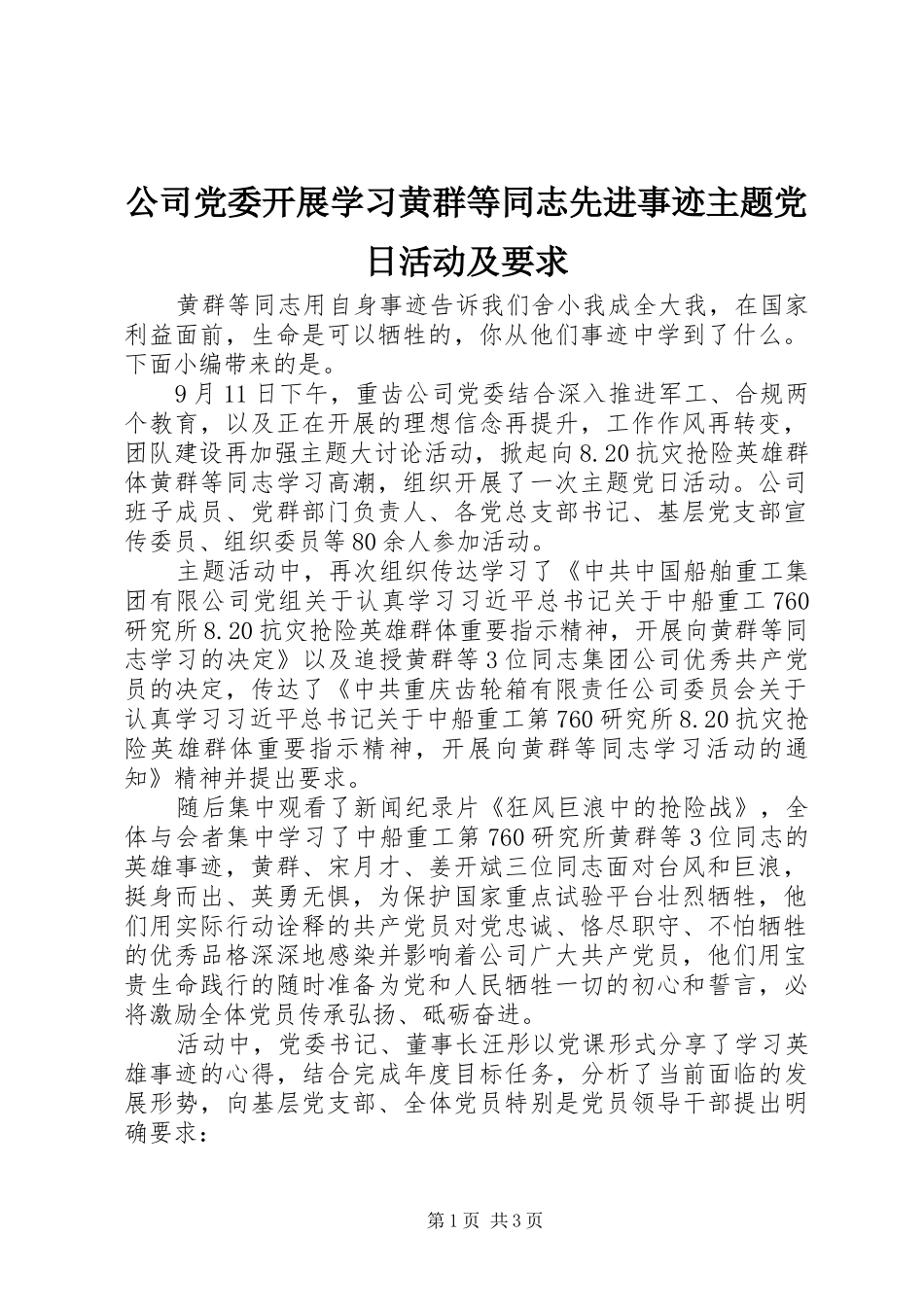 公司党委开展学习黄群等同志先进事迹主题党日活动及要求

黄群等同志用自身事迹告诉我们舍小我成全大我，在国家利益面前，生命是可以牺牲的，你从他们事迹中学到了什么。下面小编带来的是。

9月11日下午，重齿公司党委结合深入推进军工、合规两个教育，以及正在开展的理想信念再提升，工作作风再转变，团队建设再加强主题大讨论活动，掀起向8.20抗灾抢险英雄群体黄群等同志学习高潮，组织开展了一次主题党日活动。公司班子成员、党群部门负责人、各党总支部书记、基层党支部宣传委员、组织委员等80余人参加活动。

主题活动中，再次组织传达学习了《中共中国船舶重工集团有限公司党组关于认真学习习近平总书记关于中船重工760研究所8.20抗灾抢险英雄群体重要指示精神，开展向黄群等同志学习的决定》以及追授黄群等3位同志集团公司优秀共产党员的决定，传达了《中共重庆齿轮箱有限责任公司委员会关于认真学习习近平总书记关于中船重工第760研究所8.20抗灾抢险英雄群体重要指示精神，开展向黄群等同志学习活动的通知》精神并提出要求。

随后集中观看了新闻纪录片《狂风巨浪中的抢险战》，全体与会者集中学习了中船重工第760研究所黄群等3位同志的英雄事迹，黄群、宋月才、姜开斌三位同志面对台风和巨浪，挺身而出、英勇无惧，为保护国家重点试验平台壮烈牺牲，他们用实际行动诠释的共产党员对党忠诚、恪尽职守、不怕牺牲的优秀品格深深地感染并影响着公司广大共产党员，他们用宝贵生命践行的随时准备为党和人民牺牲一切的初心和誓言，必将激励全体党员传承弘扬、砥砺奋进。

活动中，党委书记、董事长汪彤以党课形式分享了学习英雄事迹的心得，结合完成年度目标任务，分析了当前面临的发展形势，向基层党支部、全体党员特别是党员领导干部提出明确要求：

第1页 共3页